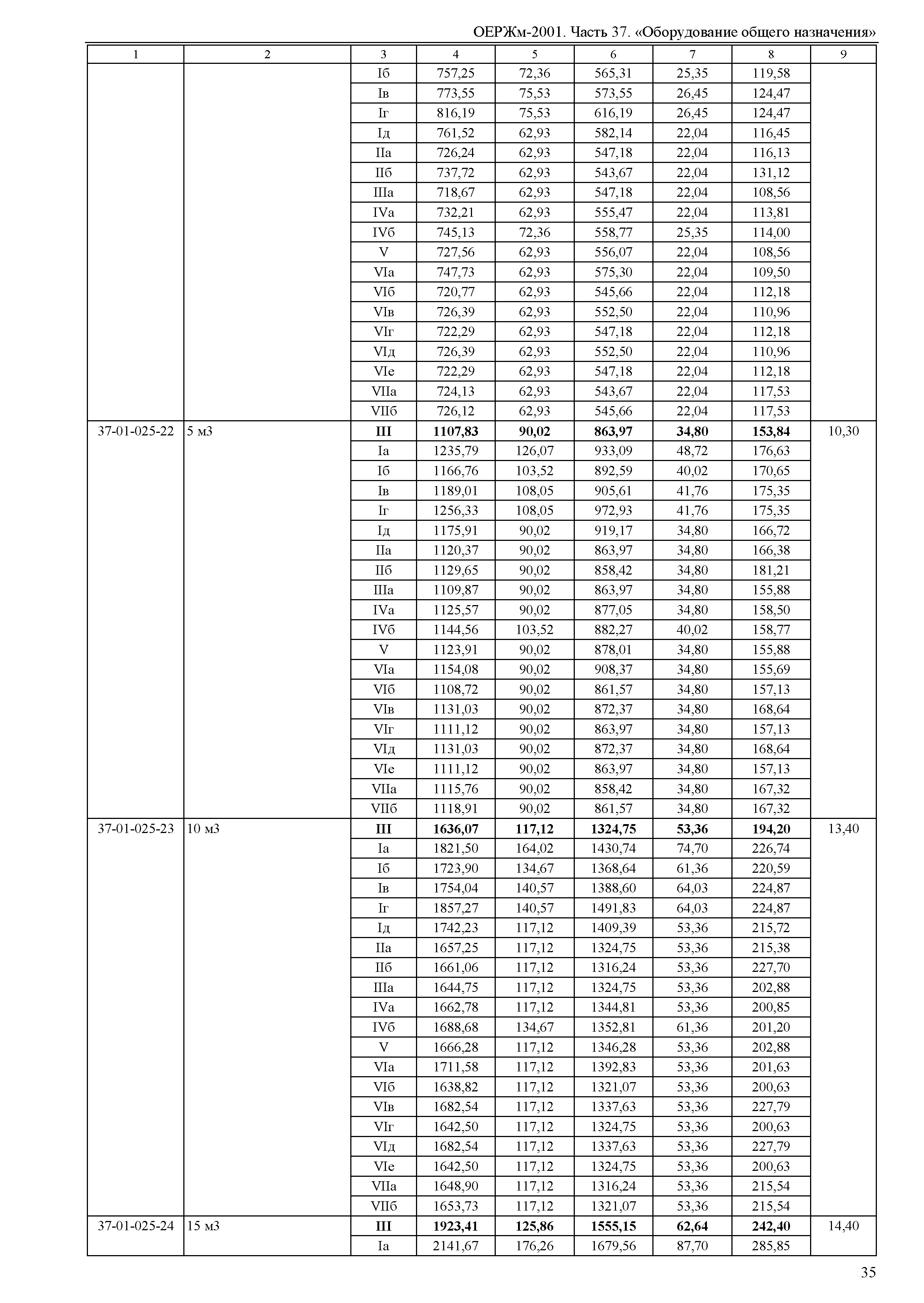 ОЕРЖм-2001. Часть 37. «Оборудование общего назначения»

| 1 | 2 | 3 | 4 | 5 | 6 | 7 | 8 | 9 |
|---|---|---|---|---|---|---|---|---|
| | | Iб | 757,25 | 72,36 | 565,31 | 25,35 | 119,58 | |
| | | Iв | 773,55 | 75,53 | 573,55 | 26,45 | 124,47 | |
| | | Iг | 816,19 | 75,53 | 616,19 | 26,45 | 124,47 | |
| | | Iд | 761,52 | 62,93 | 582,14 | 22,04 | 116,45 | |
| | | IIа | 726,24 | 62,93 | 547,18 | 22,04 | 116,13 | |
| | | IIб | 737,72 | 62,93 | 543,67 | 22,04 | 131,12 | |
| | | IIIа | 718,67 | 62,93 | 547,18 | 22,04 | 108,56 | |
| | | IVа | 732,21 | 62,93 | 555,47 | 22,04 | 113,81 | |
| | | IVб | 745,13 | 72,36 | 558,77 | 25,35 | 114,00 | |
| | | V | 727,56 | 62,93 | 556,07 | 22,04 | 108,56 | |
| | | VIа | 747,73 | 62,93 | 575,30 | 22,04 | 109,50 | |
| | | VIб | 720,77 | 62,93 | 545,66 | 22,04 | 112,18 | |
| | | VIв | 726,39 | 62,93 | 552,50 | 22,04 | 110,96 | |
| | | VIг | 722,29 | 62,93 | 547,18 | 22,04 | 112,18 | |
| | | VIд | 726,39 | 62,93 | 552,50 | 22,04 | 110,96 | |
| | | VIе | 722,29 | 62,93 | 547,18 | 22,04 | 112,18 | |
| | | VIIа | 724,13 | 62,93 | 543,67 | 22,04 | 117,53 | |
| | | VIIб | 726,12 | 62,93 | 545,66 | 22,04 | 117,53 | |
| 37-01-025-22 | 5 м3 | **III** | **1107,83** | **90,02** | **863,97** | **34,80** | **153,84** | 10,30 |
| | | Iа | 1235,79 | 126,07 | 933,09 | 48,72 | 176,63 | |
| | | Iб | 1166,76 | 103,52 | 892,59 | 40,02 | 170,65 | |
| | | Iв | 1189,01 | 108,05 | 905,61 | 41,76 | 175,35 | |
| | | Iг | 1256,33 | 108,05 | 972,93 | 41,76 | 175,35 | |
| | | Iд | 1175,91 | 90,02 | 919,17 | 34,80 | 166,72 | |
| | | IIа | 1120,37 | 90,02 | 863,97 | 34,80 | 166,38 | |
| | | IIб | 1129,65 | 90,02 | 858,42 | 34,80 | 181,21 | |
| | | IIIа | 1109,87 | 90,02 | 863,97 | 34,80 | 155,88 | |
| | | IVа | 1125,57 | 90,02 | 877,05 | 34,80 | 158,50 | |
| | | IVб | 1144,56 | 103,52 | 882,27 | 40,02 | 158,77 | |
| | | V | 1123,91 | 90,02 | 878,01 | 34,80 | 155,88 | |
| | | VIа | 1154,08 | 90,02 | 908,37 | 34,80 | 155,69 | |
| | | VIб | 1108,72 | 90,02 | 861,57 | 34,80 | 157,13 | |
| | | VIв | 1131,03 | 90,02 | 872,37 | 34,80 | 168,64 | |
| | | VIг | 1111,12 | 90,02 | 863,97 | 34,80 | 157,13 | |
| | | VIд | 1131,03 | 90,02 | 872,37 | 34,80 | 168,64 | |
| | | VIе | 1111,12 | 90,02 | 863,97 | 34,80 | 157,13 | |
| | | VIIа | 1115,76 | 90,02 | 858,42 | 34,80 | 167,32 | |
| | | VIIб | 1118,91 | 90,02 | 861,57 | 34,80 | 167,32 | |
| 37-01-025-23 | 10 м3 | **III** | **1636,07** | **117,12** | **1324,75** | **53,36** | **194,20** | 13,40 |
| | | Iа | 1821,50 | 164,02 | 1430,74 | 74,70 | 226,74 | |
| | | Iб | 1723,90 | 134,67 | 1368,64 | 61,36 | 220,59 | |
| | | Iв | 1754,04 | 140,57 | 1388,60 | 64,03 | 224,87 | |
| | | Iг | 1857,27 | 140,57 | 1491,83 | 64,03 | 224,87 | |
| | | Iд | 1742,23 | 117,12 | 1409,39 | 53,36 | 215,72 | |
| | | IIа | 1657,25 | 117,12 | 1324,75 | 53,36 | 215,38 | |
| | | IIб | 1661,06 | 117,12 | 1316,24 | 53,36 | 227,70 | |
| | | IIIа | 1644,75 | 117,12 | 1324,75 | 53,36 | 202,88 | |
| | | IVа | 1662,78 | 117,12 | 1344,81 | 53,36 | 200,85 | |
| | | IVб | 1688,68 | 134,67 | 1352,81 | 61,36 | 201,20 | |
| | | V | 1666,28 | 117,12 | 1346,28 | 53,36 | 202,88 | |
| | | VIа | 1711,58 | 117,12 | 1392,83 | 53,36 | 201,63 | |
| | | VIб | 1638,82 | 117,12 | 1321,07 | 53,36 | 200,63 | |
| | | VIв | 1682,54 | 117,12 | 1337,63 | 53,36 | 227,79 | |
| | | VIг | 1642,50 | 117,12 | 1324,75 | 53,36 | 200,63 | |
| | | VIд | 1682,54 | 117,12 | 1337,63 | 53,36 | 227,79 | |
| | | VIе | 1642,50 | 117,12 | 1324,75 | 53,36 | 200,63 | |
| | | VIIа | 1648,90 | 117,12 | 1316,24 | 53,36 | 215,54 | |
| | | VIIб | 1653,73 | 117,12 | 1321,07 | 53,36 | 215,54 | |
| 37-01-025-24 | 15 м3 | **III** | **1923,41** | **125,86** | **1555,15** | **62,64** | **242,40** | 14,40 |
| | | Iа | 2141,67 | 176,26 | 1679,56 | 87,70 | 285,85 | |

35